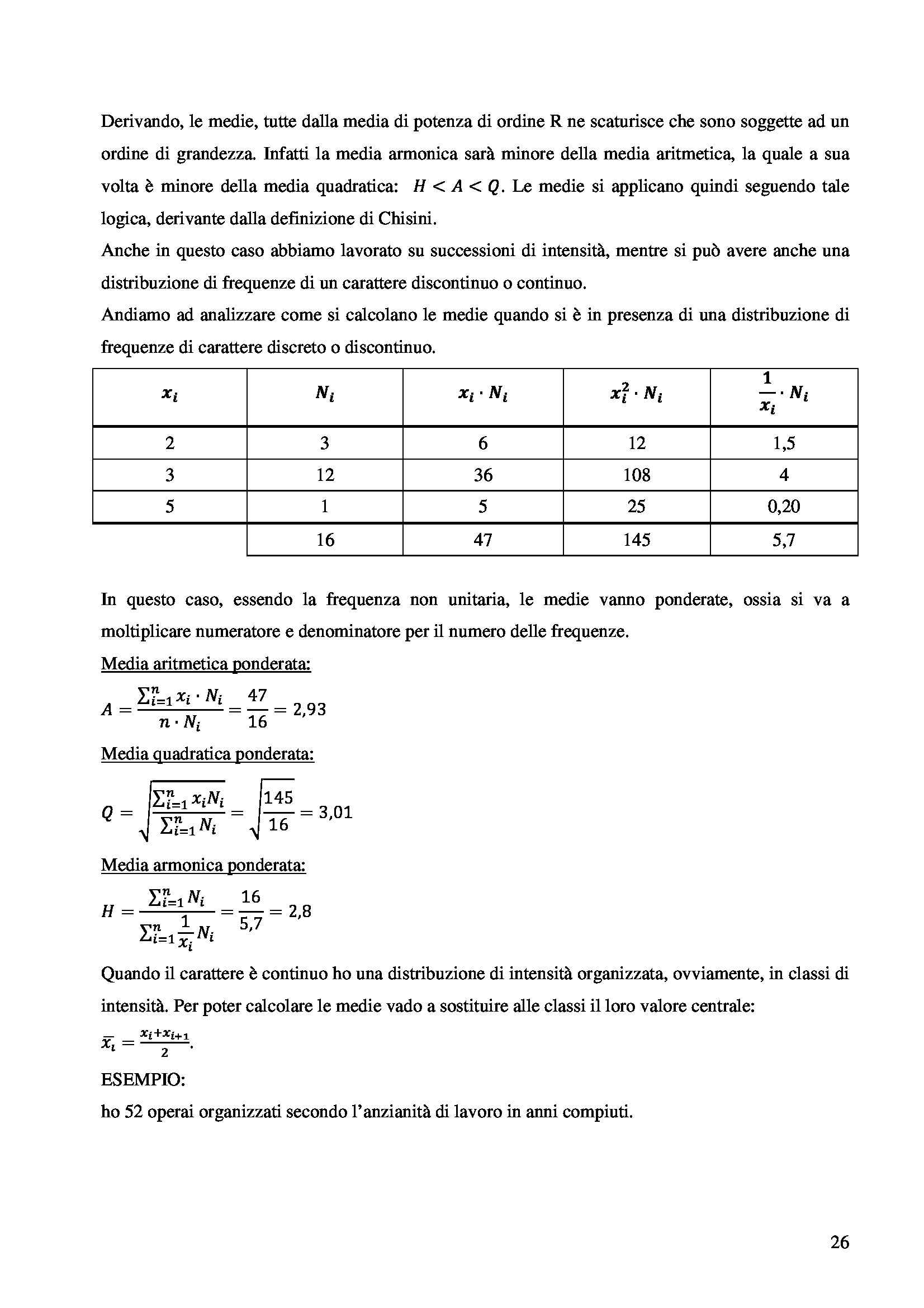 Derivando, le medie, tutte dalla media di potenza di ordine R ne scaturisce che sono soggette ad un ordine di grandezza. Infatti la media armonica sarà minore della media aritmetica, la quale a sua volta è minore della media quadratica: $H < A < Q$. Le medie si applicano quindi seguendo tale logica, derivante dalla definizione di Chisini.
Anche in questo caso abbiamo lavorato su successioni di intensità, mentre si può avere anche una distribuzione di frequenze di un carattere discontinuo o continuo.
Andiamo ad analizzare come si calcolano le medie quando si è in presenza di una distribuzione di frequenze di carattere discreto o discontinuo.

| $x_i$ | $N_i$ | $x_i \cdot N_i$ | $x_i^2 \cdot N_i$ | $\frac{1}{x_i} \cdot N_i$ |
|---|---|---|---|---|
| 2 | 3 | 6 | 12 | 1,5 |
| 3 | 12 | 36 | 108 | 4 |
| 5 | 1 | 5 | 25 | 0,20 |
| | 16 | 47 | 145 | 5,7 |

In questo caso, essendo la frequenza non unitaria, le medie vanno ponderate, ossia si va a moltiplicare numeratore e denominatore per il numero delle frequenze.
Media aritmetica ponderata:
$A = \frac{\sum_{i=1}^{n} x_i \cdot N_i}{n \cdot N_i} = \frac{47}{16} = 2,93$
Media quadratica ponderata:
$Q = \sqrt{\frac{\sum_{i=1}^{n} x_i N_i}{\sum_{i=1}^{n} N_i}} = \sqrt{\frac{145}{16}} = 3,01$
Media armonica ponderata:
$H = \frac{\sum_{i=1}^{n} N_i}{\sum_{i=1}^{n} \frac{1}{x_i} N_i} = \frac{16}{5,7} = 2,8$
Quando il carattere è continuo ho una distribuzione di intensità organizzata, ovviamente, in classi di intensità. Per poter calcolare le medie vado a sostituire alle classi il loro valore centrale:
$\overline{x_i} = \frac{x_i + x_{i+1}}{2}$.
ESEMPIO:
ho 52 operai organizzati secondo l'anzianità di lavoro in anni compiuti.

26